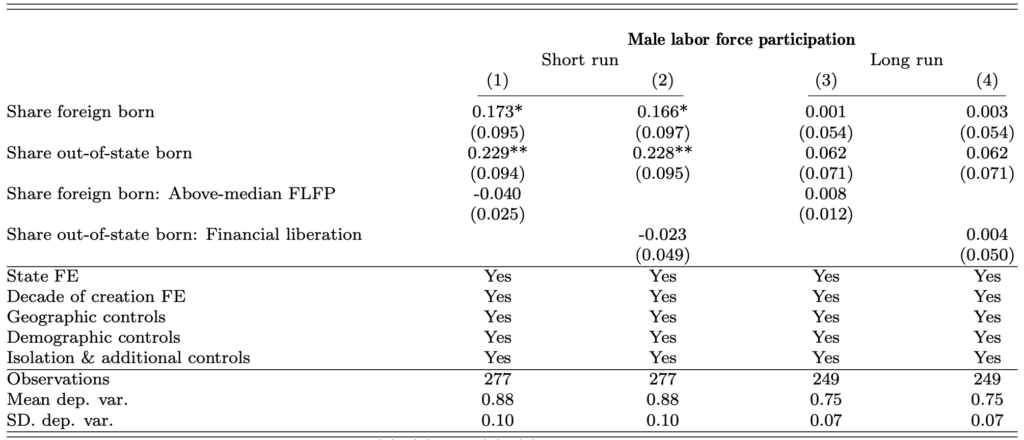 |  | Male labor force participation |  |  |  |
|---|---|---|---|---|
|  | Short run |  | Long run |  |
|  | (1) | (2) | (3) | (4) |
| Share foreign born | 0.173* | 0.166* | 0.001 | 0.003 |
|  | (0.095) | (0.097) | (0.054) | (0.054) |
| Share out-of-state born | 0.229** | 0.228** | 0.062 | 0.062 |
|  | (0.094) | (0.095) | (0.071) | (0.071) |
| Share foreign born: Above-median FLFP | -0.040 |  | 0.008 |  |
|  | (0.025) |  | (0.012) |  |
| Share out-of-state born: Financial liberation |  | -0.023 |  | 0.004 |
|  |  | (0.049) |  | (0.050) |
| State FE | Yes | Yes | Yes | Yes |
| Decade of creation FE | Yes | Yes | Yes | Yes |
| Geographic controls | Yes | Yes | Yes | Yes |
| Demographic controls | Yes | Yes | Yes | Yes |
| Isolation & additional controls | Yes | Yes | Yes | Yes |
| Observations | 277 | 277 | 249 | 249 |
| Mean dep. var. | 0.88 | 0.88 | 0.75 | 0.75 |
| SD. dep. var. | 0.10 | 0.10 | 0.07 | 0.07 |